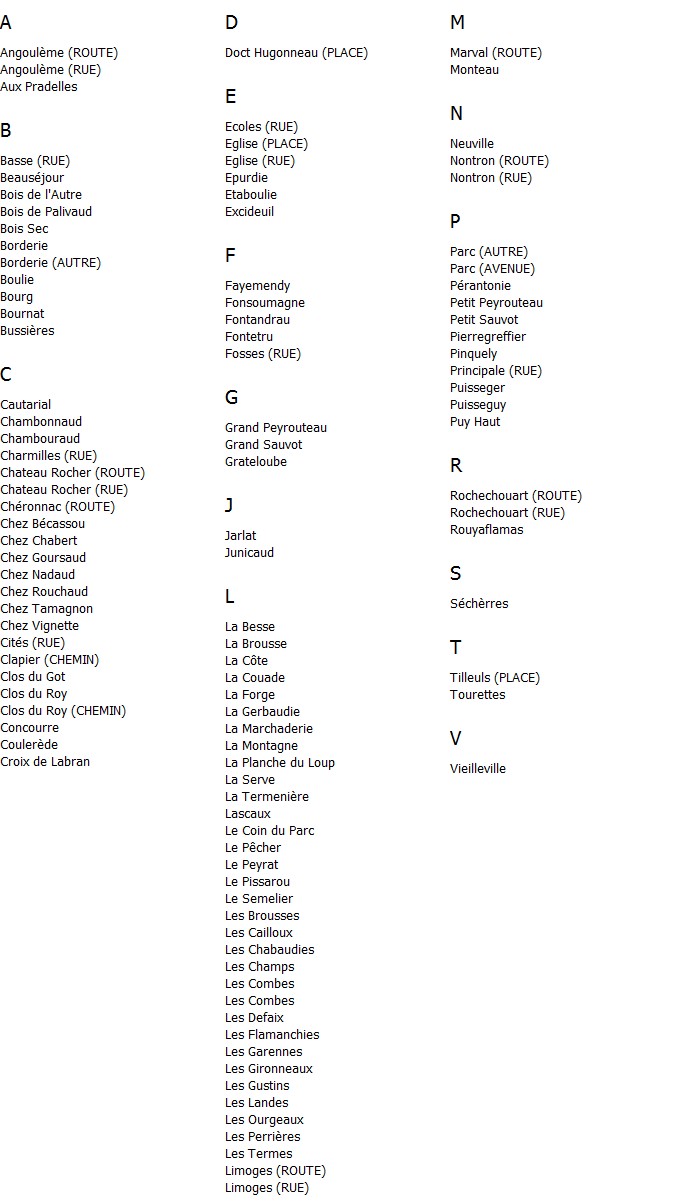 A

Angoulème (ROUTE)
Angoulème (RUE)
Aux Pradelles

B

Basse (RUE)
Beauséjour
Bois de l'Autre
Bois de Palivaud
Bois Sec
Borderie
Borderie (AUTRE)
Boulie
Bourg
Bournat
Bussières

C

Cautarial
Chambonnaud
Chambouraud
Charmilles (RUE)
Chateau Rocher (ROUTE)
Chateau Rocher (RUE)
Chéronnac (ROUTE)
Chez Bécassou
Chez Chabert
Chez Goursaud
Chez Nadaud
Chez Rouchaud
Chez Tamagnon
Chez Vignette
Cités (RUE)
Clapier (CHEMIN)
Clos du Got
Clos du Roy
Clos du Roy (CHEMIN)
Concourre
Coulerède
Croix de Labran

D

Doct Hugonneau (PLACE)

E

Ecoles (RUE)
Eglise (PLACE)
Eglise (RUE)
Epurdie
Etaboulie
Excideuil

F

Fayemendy
Fonsoumagne
Fontandrau
Fontetru
Fosses (RUE)

G

Grand Peyrouteau
Grand Sauvot
Grateloube

J

Jarlat
Junicaud

L

La Besse
La Brousse
La Côte
La Couade
La Forge
La Gerbaudie
La Marchaderie
La Montagne
La Planche du Loup
La Serve
La Termenière
Lascaux
Le Coin du Parc
Le Pêcher
Le Peyrat
Le Pissarou
Le Semelier
Les Brousses
Les Cailloux
Les Chabaudies
Les Champs
Les Combes
Les Combes
Les Defaix
Les Flamanchies
Les Garennes
Les Gironneaux
Les Gustins
Les Landes
Les Ourgeaux
Les Perrières
Les Termes
Limoges (ROUTE)
Limoges (RUE)

M

Marval (ROUTE)
Monteau

N

Neuville
Nontron (ROUTE)
Nontron (RUE)

P

Parc (AUTRE)
Parc (AVENUE)
Pérantonie
Petit Peyrouteau
Petit Sauvot
Pierregreffier
Pinquely
Principale (RUE)
Puisseger
Puisseguy
Puy Haut

R

Rochechouart (ROUTE)
Rochechouart (RUE)
Rouyaflamas

S

Séchèrres

T

Tilleuls (PLACE)
Tourettes

V

Vieilleville